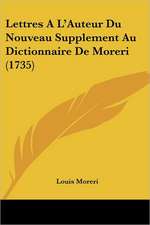 Lettres A L'Auteur Du Nouveau Supplement Au Dictionnaire De Moreri (1735)

Louis Moreri